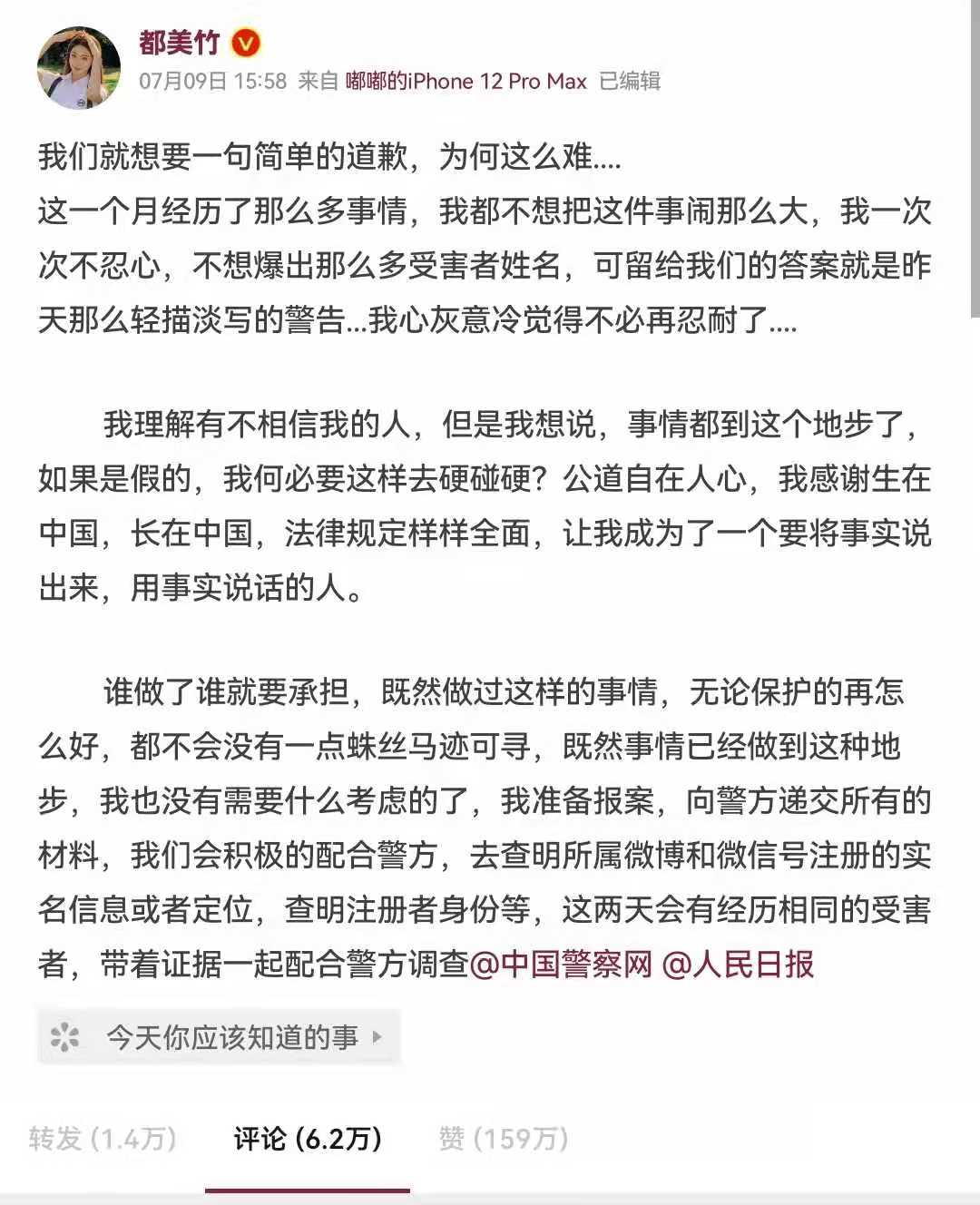 都美竹
07月09日 15:58 来自 嘟嘟的iPhone 12 Pro Max 已编辑

我们就想要一句简单的道歉，为何这么难....
这一个月经历了那么多事情，我都不想把这件事闹那么大，我一次次不忍心，不想爆出那么多受害者姓名，可留给我们的答案就是昨天那么轻描淡写的警告...我心灰意冷觉得不必再忍耐了....

我理解有不相信我的人，但是我想说，事情都到这个地步了，如果是假的，我何必要这样去硬碰硬？公道自在人心，我感谢生在中国，长在中国，法律规定样样全面，让我成为了一个要将事实说出来，用事实说话的人。

谁做了谁就要承担，既然做过这样的事情，无论保护的再怎么好，都不会没有一点蛛丝马迹可寻，既然事情已经做到这种地步，我也没有需要什么考虑的了，我准备报案，向警方递交所有的材料，我们会积极的配合警方，去查明所属微博和微信号注册的实名信息或者定位，查明注册者身份等，这两天会有经历相同的受害者，带着证据一起配合警方调查@中国警察网 @人民日报

今天你应该知道的事

转发 (1.4万)　评论 (6.2万)　赞 (159万)